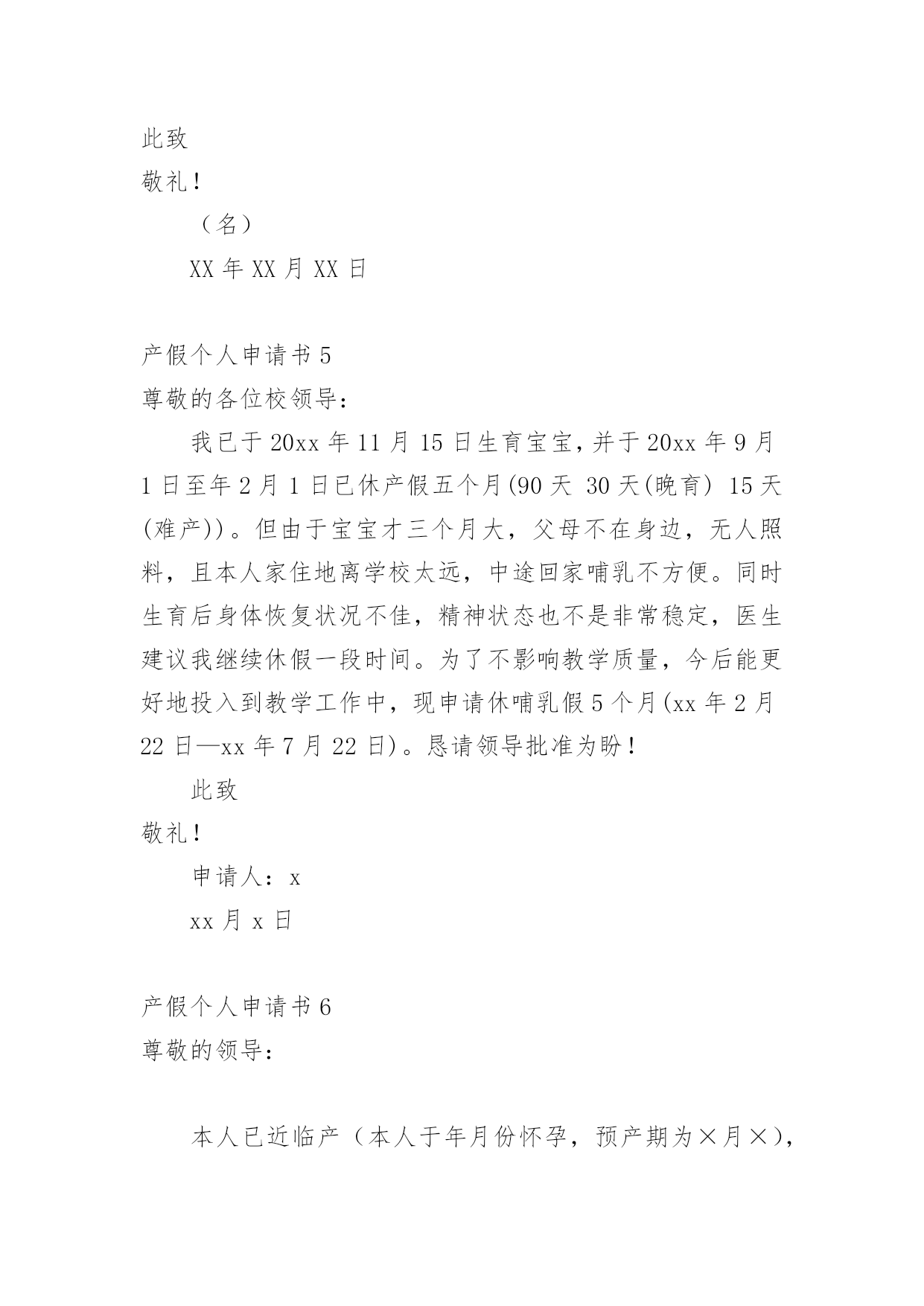 此致

敬礼！

（名）

XX 年 XX 月 XX 日

产假个人申请书 5

尊敬的各位校领导：

我已于 20xx 年 11 月 15 日生育宝宝，并于 20xx 年 9 月 1 日至年 2 月 1 日已休产假五个月(90 天 30 天(晚育) 15 天(难产))。但由于宝宝才三个月大，父母不在身边，无人照料，且本人家住地离学校太远，中途回家哺乳不方便。同时生育后身体恢复状况不佳，精神状态也不是非常稳定，医生建议我继续休假一段时间。为了不影响教学质量，今后能更好地投入到教学工作中，现申请休哺乳假 5 个月(xx 年 2 月 22 日—xx 年 7 月 22 日)。恳请领导批准为盼！

此致

敬礼！

申请人：x

xx 月 x 日

产假个人申请书 6

尊敬的领导：

本人已近临产（本人于年月份怀孕，预产期为×月×），